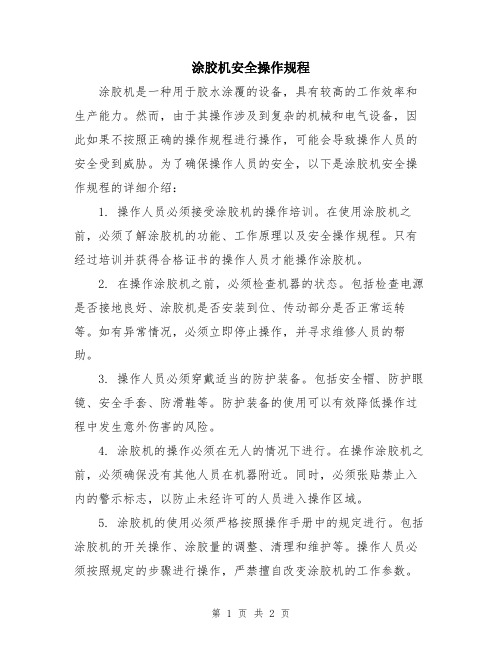 涂胶机安全操作规程

涂胶机是一种用于胶水涂覆的设备，具有较高的工作效率和生产能力。然而，由于其操作涉及到复杂的机械和电气设备，因此如果不按照正确的操作规程进行操作，可能会导致操作人员的安全受到威胁。为了确保操作人员的安全，以下是涂胶机安全操作规程的详细介绍：

1. 操作人员必须接受涂胶机的操作培训。在使用涂胶机之前，必须了解涂胶机的功能、工作原理以及安全操作规程。只有经过培训并获得合格证书的操作人员才能操作涂胶机。

2. 在操作涂胶机之前，必须检查机器的状态。包括检查电源是否接地良好、涂胶机是否安装到位、传动部分是否正常运转等。如有异常情况，必须立即停止操作，并寻求维修人员的帮助。

3. 操作人员必须穿戴适当的防护装备。包括安全帽、防护眼镜、安全手套、防滑鞋等。防护装备的使用可以有效降低操作过程中发生意外伤害的风险。

4. 涂胶机的操作必须在无人的情况下进行。在操作涂胶机之前，必须确保没有其他人员在机器附近。同时，必须张贴禁止入内的警示标志，以防止未经许可的人员进入操作区域。

5. 涂胶机的使用必须严格按照操作手册中的规定进行。包括涂胶机的开关操作、涂胶量的调整、清理和维护等。操作人员必须按照规定的步骤进行操作，严禁擅自改变涂胶机的工作参数。

第 1 页 共 2 页